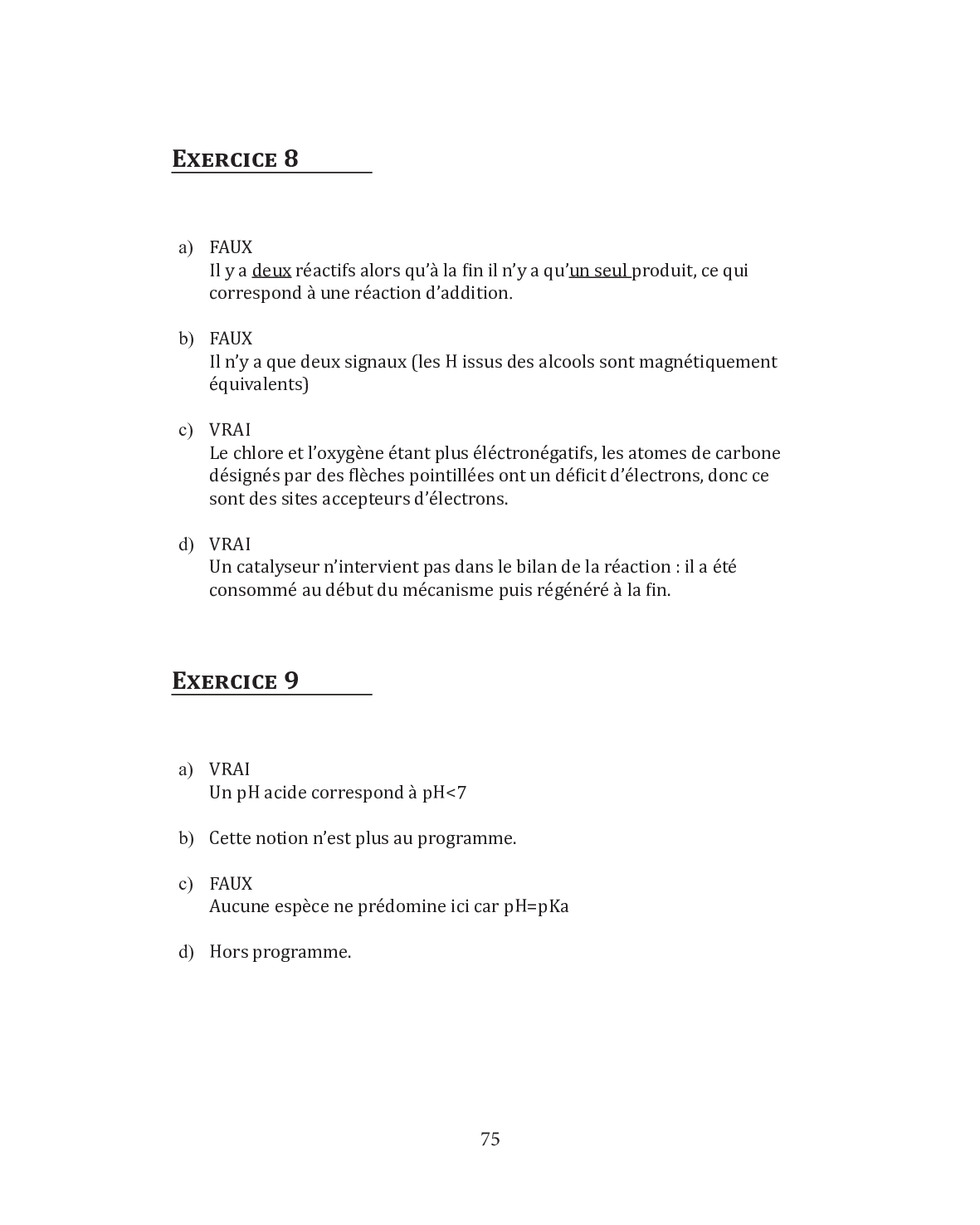 EXERCICE 8

a) FAUX
Il y a deux réactifs alors qu'à la fin il n'y a qu'un seul produit, ce qui correspond à une réaction d'addition.

b) FAUX
Il n'y a que deux signaux (les H issus des alcools sont magnétiquement équivalents)

c) VRAI
Le chlore et l'oxygène étant plus éléctronégatifs, les atomes de carbone désignés par des flèches pointillées ont un déficit d'électrons, donc ce sont des sites accepteurs d'électrons.

d) VRAI
Un catalyseur n'intervient pas dans le bilan de la réaction : il a été consommé au début du mécanisme puis régénéré à la fin.

EXERCICE 9

a) VRAI
Un pH acide correspond à pH<7

b) Cette notion n'est plus au programme.

c) FAUX
Aucune espèce ne prédomine ici car pH=pKa

d) Hors programme.

75